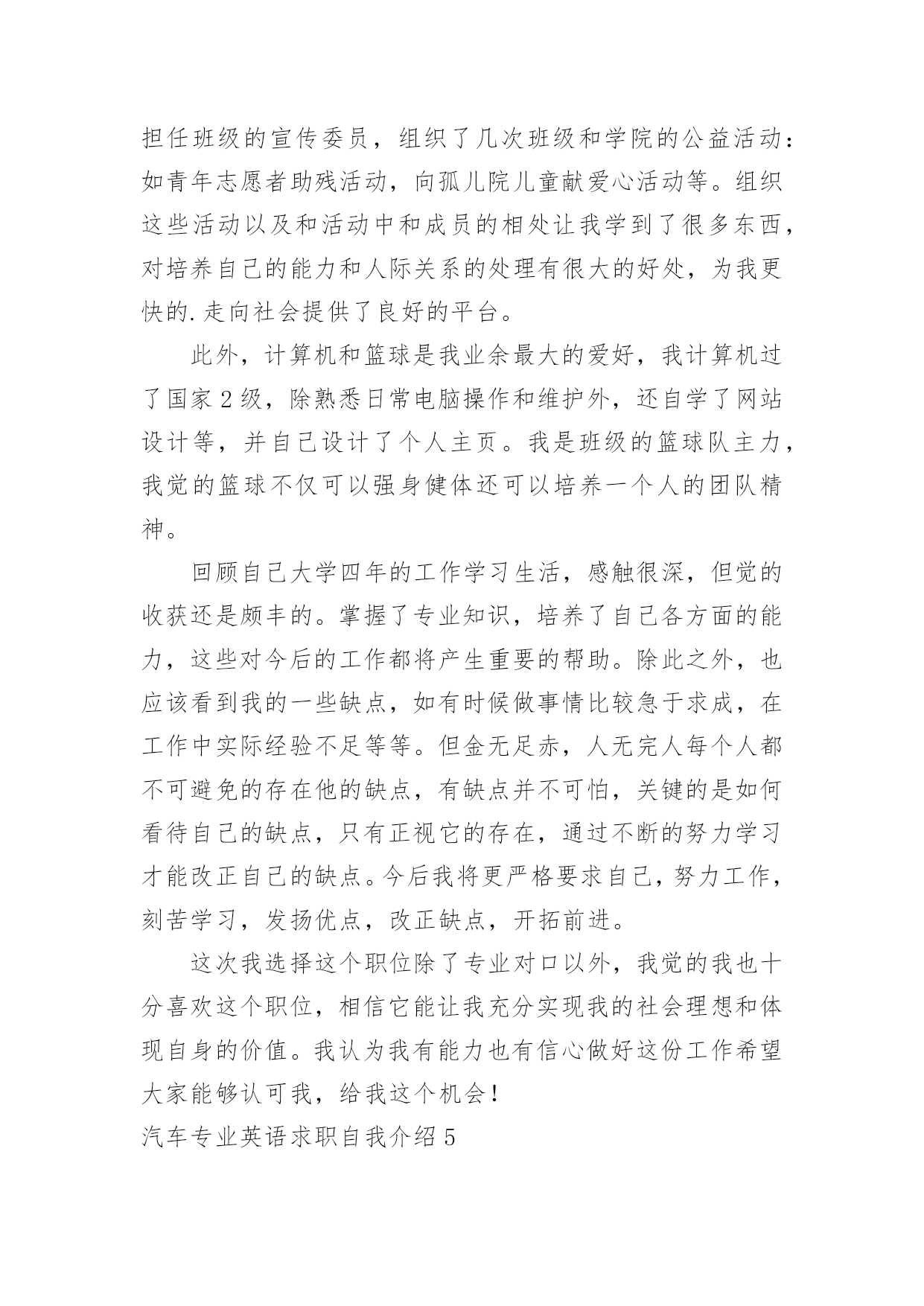 担任班级的宣传委员，组织了几次班级和学院的公益活动：如青年志愿者助残活动，向孤儿院儿童献爱心活动等。组织这些活动以及和活动中和成员的相处让我学到了很多东西，对培养自己的能力和人际关系的处理有很大的好处，为我更快的.走向社会提供了良好的平台。

此外，计算机和篮球是我业余最大的爱好，我计算机过了国家2级，除熟悉日常电脑操作和维护外，还自学了网站设计等，并自己设计了个人主页。我是班级的篮球队主力，我觉的篮球不仅可以强身健体还可以培养一个人的团队精神。

回顾自己大学四年的工作学习生活，感触很深，但觉的收获还是颇丰的。掌握了专业知识，培养了自己各方面的能力，这些对今后的工作都将产生重要的帮助。除此之外，也应该看到我的一些缺点，如有时候做事情比较急于求成，在工作中实际经验不足等等。但金无足赤，人无完人每个人都不可避免的存在他的缺点，有缺点并不可怕，关键的是如何看待自己的缺点，只有正视它的存在，通过不断的努力学习才能改正自己的缺点。今后我将更严格要求自己，努力工作，刻苦学习，发扬优点，改正缺点，开拓前进。

这次我选择这个职位除了专业对口以外，我觉的我也十分喜欢这个职位，相信它能让我充分实现我的社会理想和体现自身的价值。我认为我有能力也有信心做好这份工作希望大家能够认可我，给我这个机会！

汽车专业英语求职自我介绍5